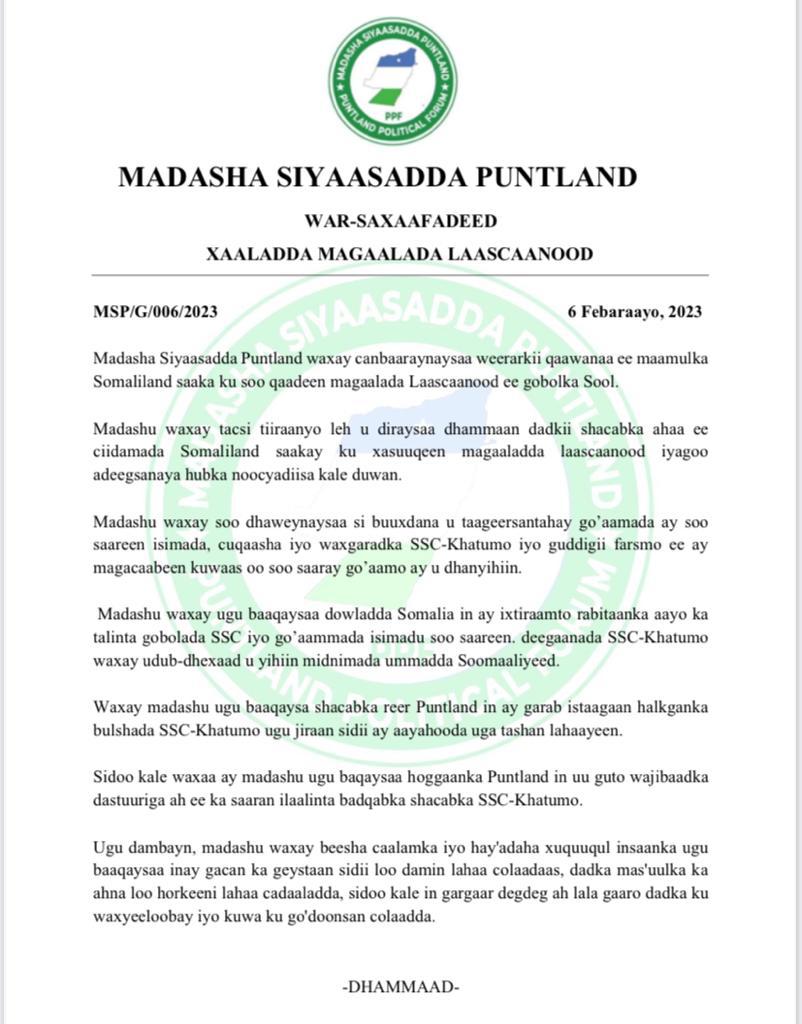 MADASHA SIYAASADDA PUNTLAND
PUNTLAND POLITICAL FORUM
PPF

MADASHA SIYAASADDA PUNTLAND

WAR-SAXAAFADEED

XAALADDA MAGAALADA LAASCAANOOD

MSP/G/006/2023

6 Febaraayo, 2023

Madasha Siyaasadda Puntland waxay canbaaraynaysaa weerarkii qaawanaa ee maamulka Somaliland saaka ku soo qaadeen magaalada Laascaanood ee gobolka Sool.

Madashu waxay tacsi tiiraanyo leh u diraysaa dhammaan dadkii shacabka ahaa ee ciidamada Somaliland saakay ku xasuuqeen magaaladda laascaanood iyagoo adeegsanaya hubka noocyadiisa kale duwan.

Madashu waxay soo dhaweynaysaa si buuxdana u taageersantahay go'aamada ay soo saareen isimada, cuqaasha iyo waxgaradka SSC-Khatumo iyo guddigii farsmo ee ay magacaabeen kuwaas oo soo saaray go'aamo ay u dhanyihiin.

Madashu waxay ugu baaqaysaa dowladda Somalia in ay ixtiraamto rabitaanka aayo ka talinta gobolada SSC iyo go'aammada isimadu soo saareen. deegaanada SSC-Khatumo waxay udub-dhexaad u yihiin midnimada ummadda Soomaaliyeed.

Waxay madashu ugu baaqaysa shacabka reer Puntland in ay garab istaagaan halkganka bulshada SSC-Khatumo ugu jiraan sidii ay aayahooda uga tashan lahaayeen.

Sidoo kale waxaa ay madashu ugu baqaysaa hoggaanka Puntland in uu guto wajibaadka dastuuriga ah ee ka saaran ilaalinta badqabka shacabka SSC-Khatumo.

Ugu dambayn, madashu waxay beesha caalamka iyo hay'adaha xuquuqul insaanka ugu baaqaysaa inay gacan ka geystaan sidii loo damin lahaa colaadaas, dadka mas'uulka ka ahna loo horkeeni lahaa cadaaladda, sidoo kale in gargaar degdeg ah lala gaaro dadka ku waxyeeloobay iyo kuwa ku go'doonsan colaadda.

-DHAMMAAD-